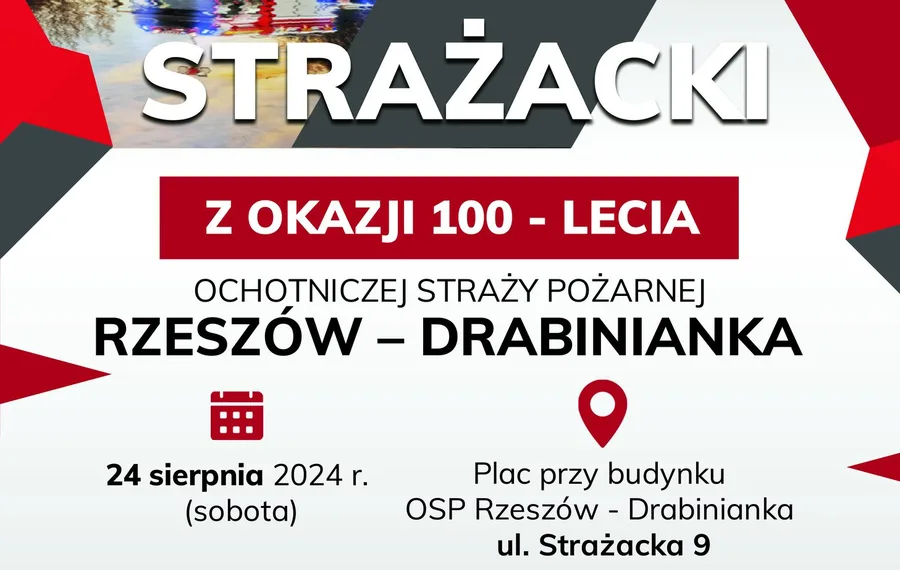 STRAŻACKI

Z OKAZJI 100 - LECIA

OCHOTNICZEJ STRAŻY POŻARNEJ
RZESZÓW – DRABINIANKA

24 sierpnia 2024 r.
(sobota)

Plac przy budynku
OSP Rzeszów - Drabinianka
ul. Strażacka 9